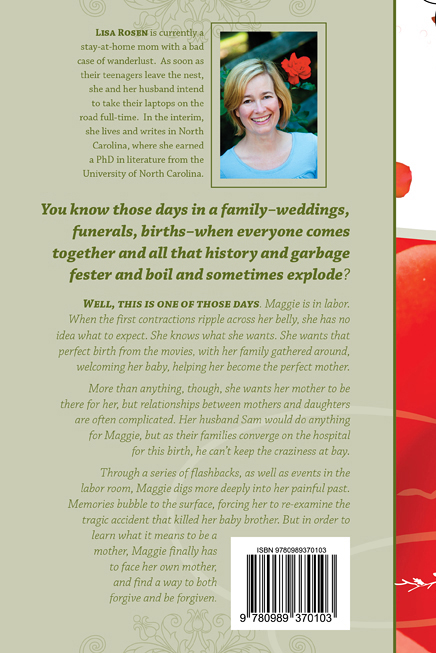 LISA ROSEN is currently a stay-at-home mom with a bad case of wanderlust. As soon as their teenagers leave the nest, she and her husband intend to take their laptops on the road full-time. In the interim, she lives and writes in North Carolina, where she earned a PhD in literature from the University of North Carolina.

You know those days in a family–weddings, funerals, births–when everyone comes together and all that history and garbage fester and boil and sometimes explode?

WELL, THIS IS ONE OF THOSE DAYS. Maggie is in labor. When the first contractions ripple across her belly, she has no idea what to expect. She knows what she wants. She wants that perfect birth from the movies, with her family gathered around, welcoming her baby, helping her become the perfect mother.

More than anything, though, she wants her mother to be there for her, but relationships between mothers and daughters are often complicated. Her husband Sam would do anything for Maggie, but as their families converge on the hospital for this birth, he can't keep the craziness at bay.

Through a series of flashbacks, as well as events in the labor room, Maggie digs more deeply into her painful past. Memories bubble to the surface, forcing her to re-examine the tragic accident that killed her baby brother. But in order to learn what it means to be a mother, Maggie finally has to face her own mother, and find a way to both forgive and be forgiven.

ISBN 9780989370103

9 780989 370103